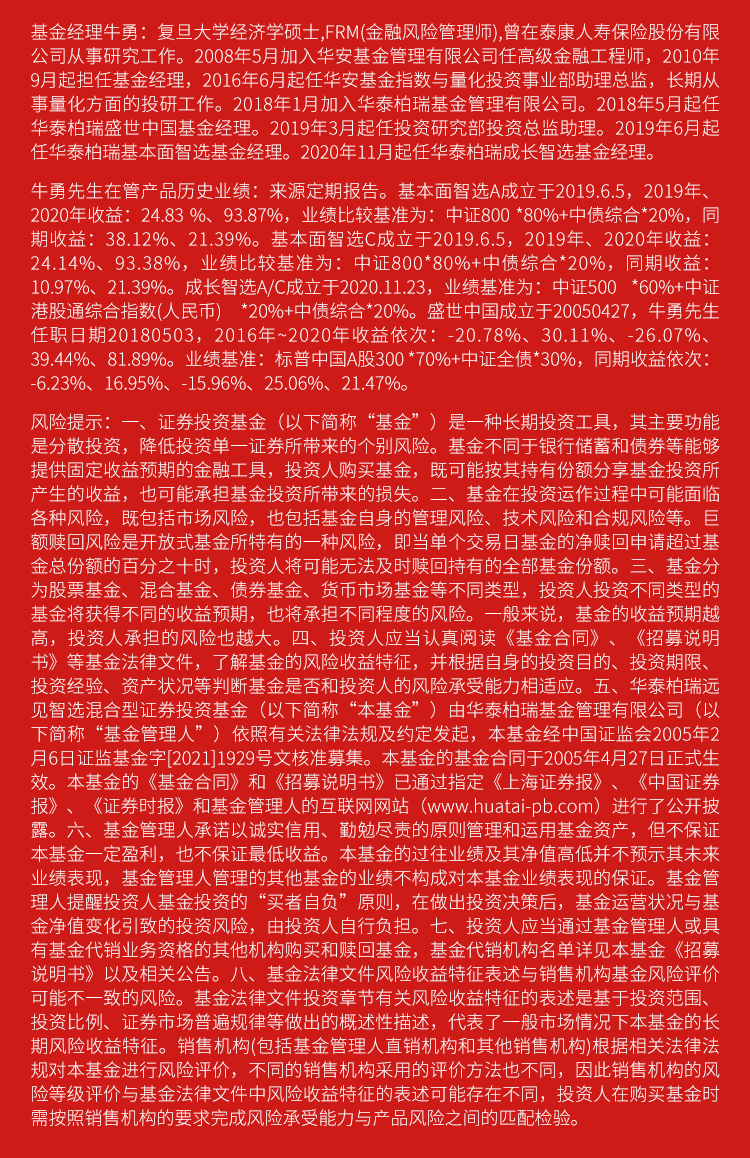 基金经理牛勇：复旦大学经济学硕士,FRM(金融风险管理师),曾在泰康人寿保险股份有限公司从事研究工作。2008年5月加入华安基金管理有限公司任高级金融工程师，2010年9月起担任基金经理，2016年6月起任华安基金指数与量化投资事业部助理总监，长期从事量化方面的投研工作。2018年1月加入华泰柏瑞基金管理有限公司。2018年5月起任华泰柏瑞盛世中国基金经理。2019年3月起任投资研究部投资总监助理。2019年6月起任华泰柏瑞基本面智选基金经理。2020年11月起任华泰柏瑞成长智选基金经理。

牛勇先生在管产品历史业绩：来源定期报告。基本面智选A成立于2019.6.5，2019年、2020年收益：24.83 %、93.87%，业绩比较基准为：中证800 *80%+中债综合*20%，同期收益：38.12%、21.39%。基本面智选C成立于2019.6.5，2019年、2020年收益：24.14%、93.38%，业绩比较基准为：中证800*80%+中债综合*20%，同期收益：10.97%、21.39%。成长智选A/C成立于2020.11.23，业绩基准为：中证500 *60%+中证港股通综合指数(人民币) *20%+中债综合*20%。盛世中国成立于20050427，牛勇先生任职日期20180503，2016年~2020年收益依次：-20.78%、30.11%、-26.07%、39.44%、81.89%。业绩基准：标普中国A股300 *70%+中证全债*30%，同期收益依次：-6.23%、16.95%、-15.96%、25.06%、21.47%。

风险提示：一、证券投资基金（以下简称“基金”）是一种长期投资工具，其主要功能是分散投资，降低投资单一证券所带来的个别风险。基金不同于银行储蓄和债券等能够提供固定收益预期的金融工具，投资人购买基金，既可能按其持有份额分享基金投资所产生的收益，也可能承担基金投资所带来的损失。二、基金在投资运作过程中可能面临各种风险，既包括市场风险，也包括基金自身的管理风险、技术风险和合规风险等。巨额赎回风险是开放式基金所特有的一种风险，即当单个交易日基金的净赎回申请超过基金总份额的百分之十时，投资人将可能无法及时赎回持有的全部基金份额。三、基金分为股票基金、混合基金、债券基金、货币市场基金等不同类型，投资人投资不同类型的基金将获得不同的收益预期，也将承担不同程度的风险。一般来说，基金的收益预期越高，投资人承担的风险也越大。四、投资人应当认真阅读《基金合同》、《招募说明书》等基金法律文件，了解基金的风险收益特征，并根据自身的投资目的、投资期限、投资经验、资产状况等判断基金是否和投资人的风险承受能力相适应。五、华泰柏瑞远见智选混合型证券投资基金（以下简称“本基金”）由华泰柏瑞基金管理有限公司（以下简称“基金管理人”）依照有关法律法规及约定发起，本基金经中国证监会2005年2月6日证监基金字[2021]1929号文核准募集。本基金的基金合同于2005年4月27日正式生效。本基金的《基金合同》和《招募说明书》已通过指定《上海证券报》、《中国证券报》、《证券时报》和基金管理人的互联网网站（www.huatai-pb.com）进行了公开披露。六、基金管理人承诺以诚实信用、勤勉尽责的原则管理和运用基金资产，但不保证本基金一定盈利，也不保证最低收益。本基金的过往业绩及其净值高低并不预示其未来业绩表现，基金管理人管理的其他基金的业绩不构成对本基金业绩表现的保证。基金管理人提醒投资人基金投资的“买者自负”原则，在做出投资决策后，基金运营状况与基金净值变化引致的投资风险，由投资人自行负担。七、投资人应当通过基金管理人或具有基金代销业务资格的其他机构购买和赎回基金，基金代销机构名单详见本基金《招募说明书》以及相关公告。八、基金法律文件风险收益特征表述与销售机构基金风险评价可能不一致的风险。基金法律文件投资章节有关风险收益特征的表述是基于投资范围、投资比例、证券市场普遍规律等做出的概述性描述，代表了一般市场情况下本基金的长期风险收益特征。销售机构(包括基金管理人直销机构和其他销售机构)根据相关法律法规对本基金进行风险评价，不同的销售机构采用的评价方法也不同，因此销售机构的风险等级评价与基金法律文件中风险收益特征的表述可能存在不同，投资人在购买基金时需按照销售机构的要求完成风险承受能力与产品风险之间的匹配检验。